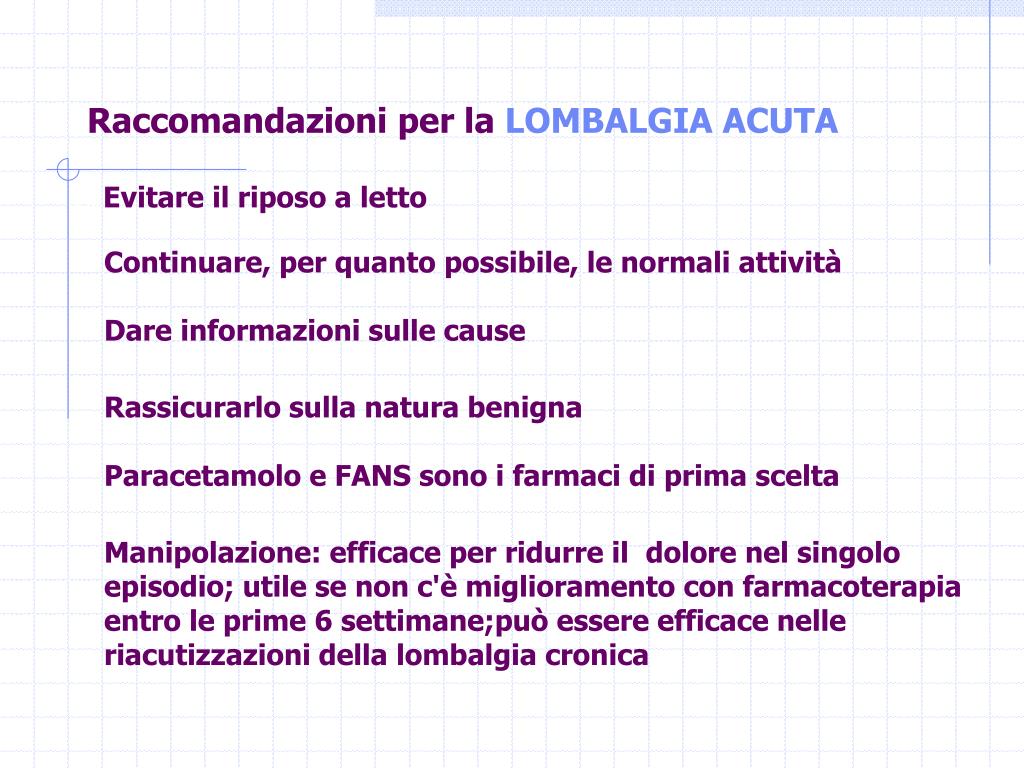 Raccomandazioni per la LOMBALGIA ACUTA

Evitare il riposo a letto

Continuare, per quanto possibile, le normali attività

Dare informazioni sulle cause

Rassicurarlo sulla natura benigna

Paracetamolo e FANS sono i farmaci di prima scelta

Manipolazione: efficace per ridurre il dolore nel singolo episodio; utile se non c'è miglioramento con farmacoterapia entro le prime 6 settimane;può essere efficace nelle riacutizzazioni della lombalgia cronica